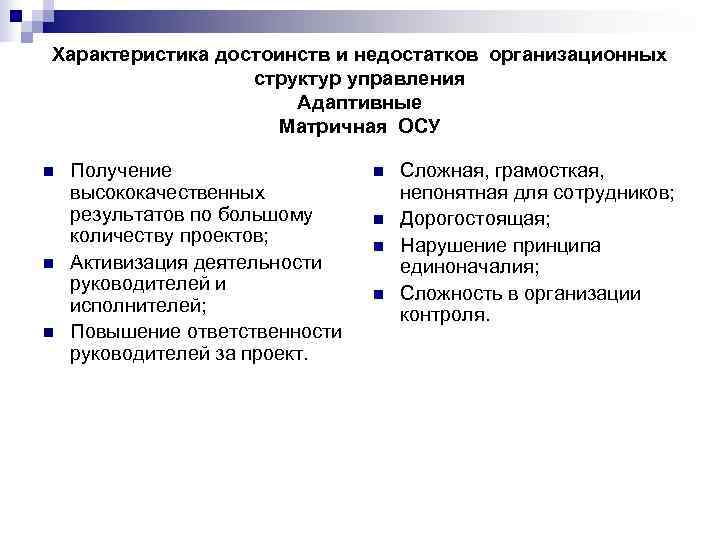 Характеристика достоинств и недостатков организационных структур управления
Адаптивные
Матричная ОСУ

- Получение высококачественных результатов по большому количеству проектов;
- Активизация деятельности руководителей и исполнителей;
- Повышение ответственности руководителей за проект.

- Сложная, грамосткая, непонятная для сотрудников;
- Дорогостоящая;
- Нарушение принципа единоначалия;
- Сложность в организации контроля.